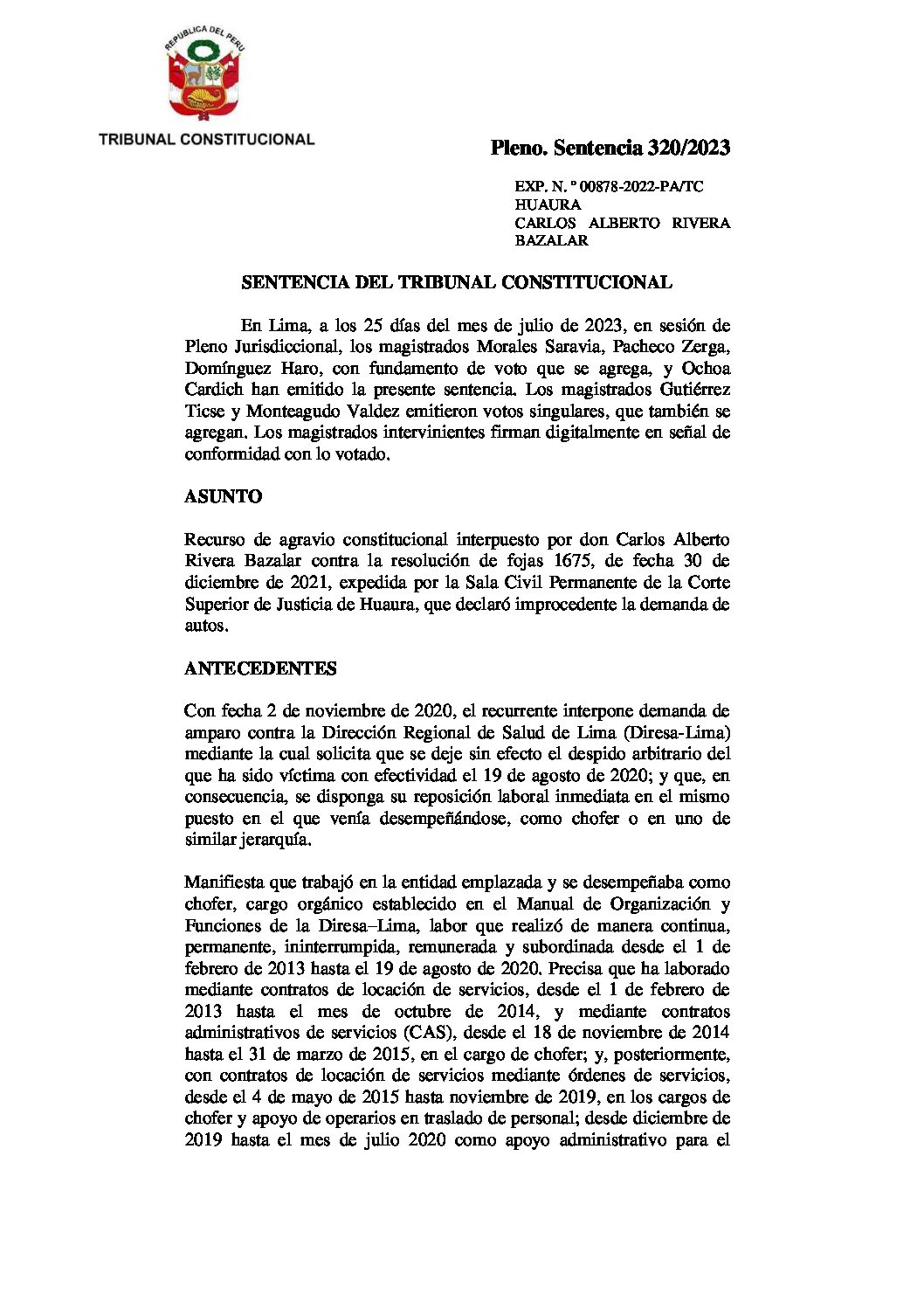 REPUBLICA DEL PERU

TRIBUNAL CONSTITUCIONAL

Pleno. Sentencia 320/2023

EXP. N. º 00878-2022-PA/TC
HUAURA
CARLOS ALBERTO RIVERA BAZALAR

SENTENCIA DEL TRIBUNAL CONSTITUCIONAL

En Lima, a los 25 días del mes de julio de 2023, en sesión de Pleno Jurisdiccional, los magistrados Morales Saravia, Pacheco Zerga, Domínguez Haro, con fundamento de voto que se agrega, y Ochoa Cardich han emitido la presente sentencia. Los magistrados Gutiérrez Ticse y Monteagudo Valdez emitieron votos singulares, que también se agregan. Los magistrados intervinientes firman digitalmente en señal de conformidad con lo votado.

ASUNTO

Recurso de agravio constitucional interpuesto por don Carlos Alberto Rivera Bazalar contra la resolución de fojas 1675, de fecha 30 de diciembre de 2021, expedida por la Sala Civil Permanente de la Corte Superior de Justicia de Huaura, que declaró improcedente la demanda de autos.

ANTECEDENTES

Con fecha 2 de noviembre de 2020, el recurrente interpone demanda de amparo contra la Dirección Regional de Salud de Lima (Diresa-Lima) mediante la cual solicita que se deje sin efecto el despido arbitrario del que ha sido víctima con efectividad el 19 de agosto de 2020; y que, en consecuencia, se disponga su reposición laboral inmediata en el mismo puesto en el que venía desempeñándose, como chofer o en uno de similar jerarquía.

Manifiesta que trabajó en la entidad emplazada y se desempeñaba como chofer, cargo orgánico establecido en el Manual de Organización y Funciones de la Diresa–Lima, labor que realizó de manera continua, permanente, ininterrumpida, remunerada y subordinada desde el 1 de febrero de 2013 hasta el 19 de agosto de 2020. Precisa que ha laborado mediante contratos de locación de servicios, desde el 1 de febrero de 2013 hasta el mes de octubre de 2014, y mediante contratos administrativos de servicios (CAS), desde el 18 de noviembre de 2014 hasta el 31 de marzo de 2015, en el cargo de chofer; y, posteriormente, con contratos de locación de servicios mediante órdenes de servicios, desde el 4 de mayo de 2015 hasta noviembre de 2019, en los cargos de chofer y apoyo de operarios en traslado de personal; desde diciembre de 2019 hasta el mes de julio 2020 como apoyo administrativo para el